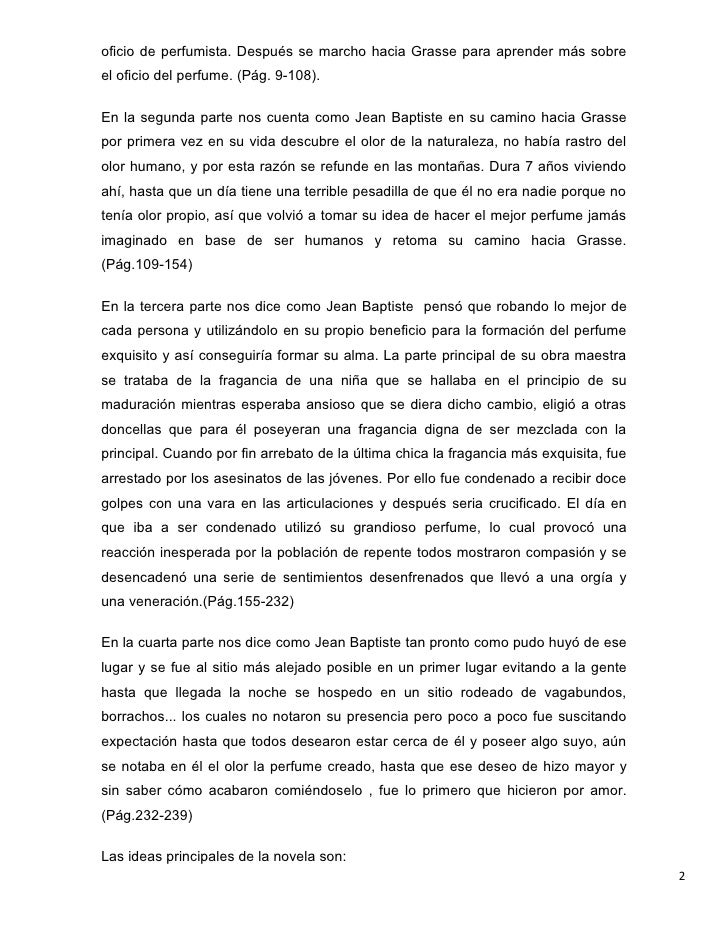 oficio de perfumista. Después se marcho hacia Grasse para aprender más sobre el oficio del perfume. (Pág. 9-108).

En la segunda parte nos cuenta como Jean Baptiste en su camino hacia Grasse por primera vez en su vida descubre el olor de la naturaleza, no había rastro del olor humano, y por esta razón se refunde en las montañas. Dura 7 años viviendo ahí, hasta que un día tiene una terrible pesadilla de que él no era nadie porque no tenía olor propio, así que volvió a tomar su idea de hacer el mejor perfume jamás imaginado en base de ser humanos y retoma su camino hacia Grasse. (Pág.109-154)

En la tercera parte nos dice como Jean Baptiste pensó que robando lo mejor de cada persona y utilizándolo en su propio beneficio para la formación del perfume exquisito y así conseguiría formar su alma. La parte principal de su obra maestra se trataba de la fragancia de una niña que se hallaba en el principio de su maduración mientras esperaba ansioso que se diera dicho cambio, eligió a otras doncellas que para él poseyeran una fragancia digna de ser mezclada con la principal. Cuando por fin arrebato de la última chica la fragancia más exquisita, fue arrestado por los asesinatos de las jóvenes. Por ello fue condenado a recibir doce golpes con una vara en las articulaciones y después seria crucificado. El día en que iba a ser condenado utilizó su grandioso perfume, lo cual provocó una reacción inesperada por la población de repente todos mostraron compasión y se desencadenó una serie de sentimientos desenfrenados que llevó a una orgía y una veneración.(Pág.155-232)

En la cuarta parte nos dice como Jean Baptiste tan pronto como pudo huyó de ese lugar y se fue al sitio más alejado posible en un primer lugar evitando a la gente hasta que llegada la noche se hospedo en un sitio rodeado de vagabundos, borrachos... los cuales no notaron su presencia pero poco a poco fue suscitando expectación hasta que todos desearon estar cerca de él y poseer algo suyo, aún se notaba en él el olor la perfume creado, hasta que ese deseo de hizo mayor y sin saber cómo acabaron comiéndoselo , fue lo primero que hicieron por amor. (Pág.232-239)

Las ideas principales de la novela son:

2